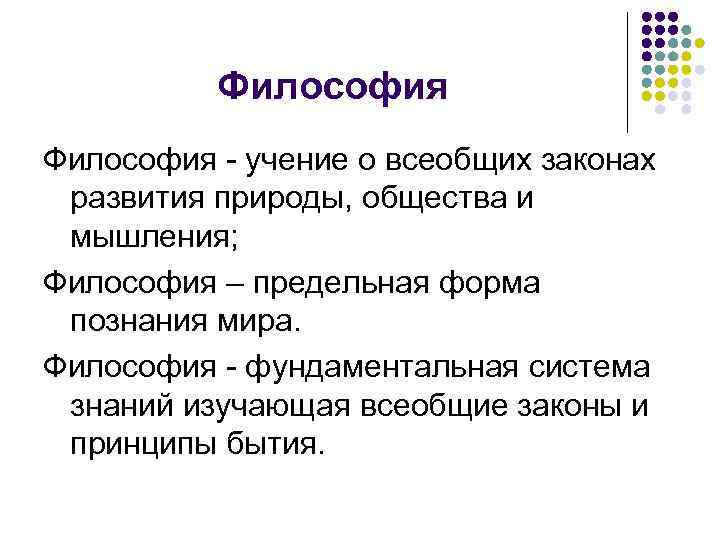 Философия

Философия - учение о всеобщих законах развития природы, общества и мышления;

Философия – предельная форма познания мира.

Философия - фундаментальная система знаний изучающая всеобщие законы и принципы бытия.